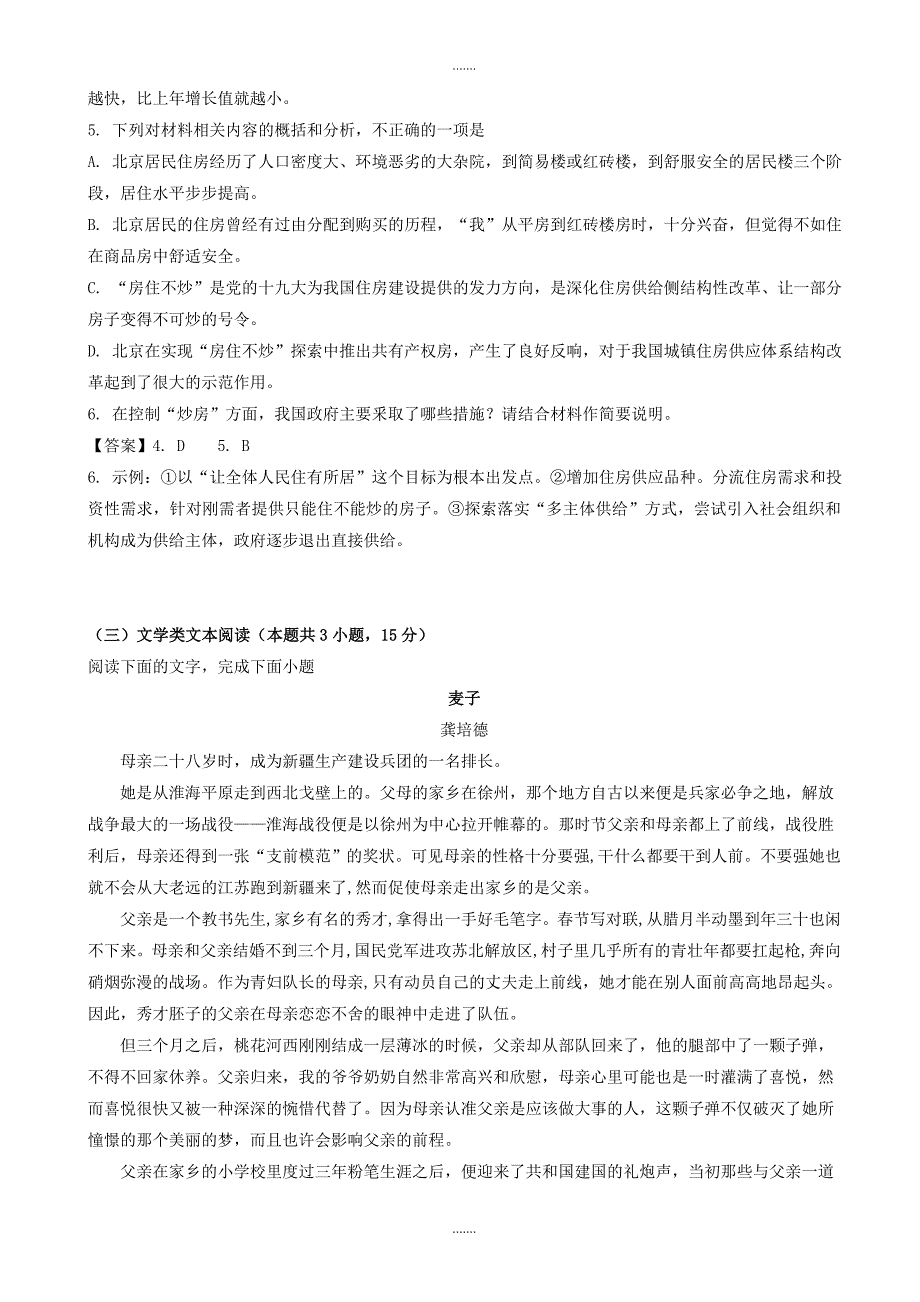 ……

越快，比上年增长值就越小。

5. 下列对材料相关内容的概括和分析，不正确的一项是

A. 北京居民住房经历了人口密度大、环境恶劣的大杂院，到简易楼或红砖楼，到舒服安全的居民楼三个阶段，居住水平步步提高。

B. 北京居民的住房曾经有过由分配到购买的历程，“我”从平房到红砖楼房时，十分兴奋，但觉得不如住在商品房中舒适安全。

C. “房住不炒”是党的十九大为我国住房建设提供的发力方向，是深化住房供给侧结构性改革、让一部分房子变得不可炒的号令。

D. 北京在实现“房住不炒”探索中推出共有产权房，产生了良好反响，对于我国城镇住房供应体系结构改革起到了很大的示范作用。

6. 在控制“炒房”方面，我国政府主要采取了哪些措施？请结合材料作简要说明。

【答案】4. D　　5. B

6. 示例：①以“让全体人民住有所居”这个目标为根本出发点。②增加住房供应品种。分流住房需求和投资性需求，针对刚需者提供只能住不能炒的房子。③探索落实“多主体供给”方式，尝试引入社会组织和机构成为供给主体，政府逐步退出直接供给。

（三）文学类文本阅读（本题共 3 小题，15 分）

阅读下面的文字，完成下面小题

麦子

龚培德

母亲二十八岁时，成为新疆生产建设兵团的一名排长。

她是从淮海平原走到西北戈壁上的。父母的家乡在徐州，那个地方自古以来便是兵家必争之地，解放战争最大的一场战役——淮海战役便是以徐州为中心拉开帷幕的。那时节父亲和母亲都上了前线，战役胜利后，母亲还得到一张“支前模范”的奖状。可见母亲的性格十分要强,干什么都要干到人前。不要强她也就不会从大老远的江苏跑到新疆来了,然而促使母亲走出家乡的是父亲。

父亲是一个教书先生,家乡有名的秀才,拿得出一手好毛笔字。春节写对联,从腊月半动墨到年三十也闲不下来。母亲和父亲结婚不到三个月,国民党军进攻苏北解放区,村子里几乎所有的青壮年都要扛起枪,奔向硝烟弥漫的战场。作为青妇队长的母亲,只有动员自己的丈夫走上前线，她才能在别人面前高高地昂起头。因此，秀才胚子的父亲在母亲恋恋不舍的眼神中走进了队伍。

但三个月之后，桃花河西刚刚结成一层薄冰的时候，父亲却从部队回来了，他的腿部中了一颗子弹，不得不回家休养。父亲归来，我的爷爷奶奶自然非常高兴和欣慰，母亲心里可能也是一时灌满了喜悦，然而喜悦很快又被一种深深的惋惜代替了。因为母亲认准父亲是应该做大事的人，这颗子弹不仅破灭了她所憧憬的那个美丽的梦，而且也许会影响父亲的前程。

父亲在家乡的小学校里度过三年粉笔生涯之后，便迎来了共和国建国的礼炮声，当初那些与父亲一道

……